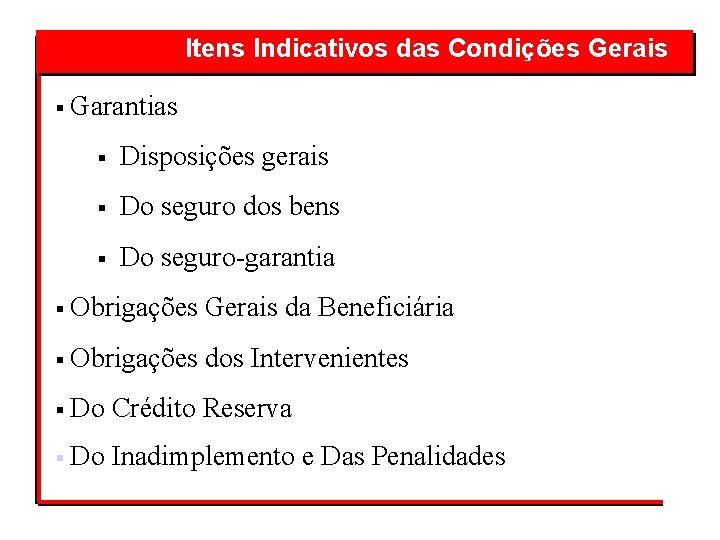 Itens Indicativos das Condições Gerais

▪ Garantias

▪ Disposições gerais

▪ Do seguro dos bens

▪ Do seguro-garantia

▪ Obrigações Gerais da Beneficiária

▪ Obrigações dos Intervenientes

▪ Do Crédito Reserva

▪ Do Inadimplemento e Das Penalidades